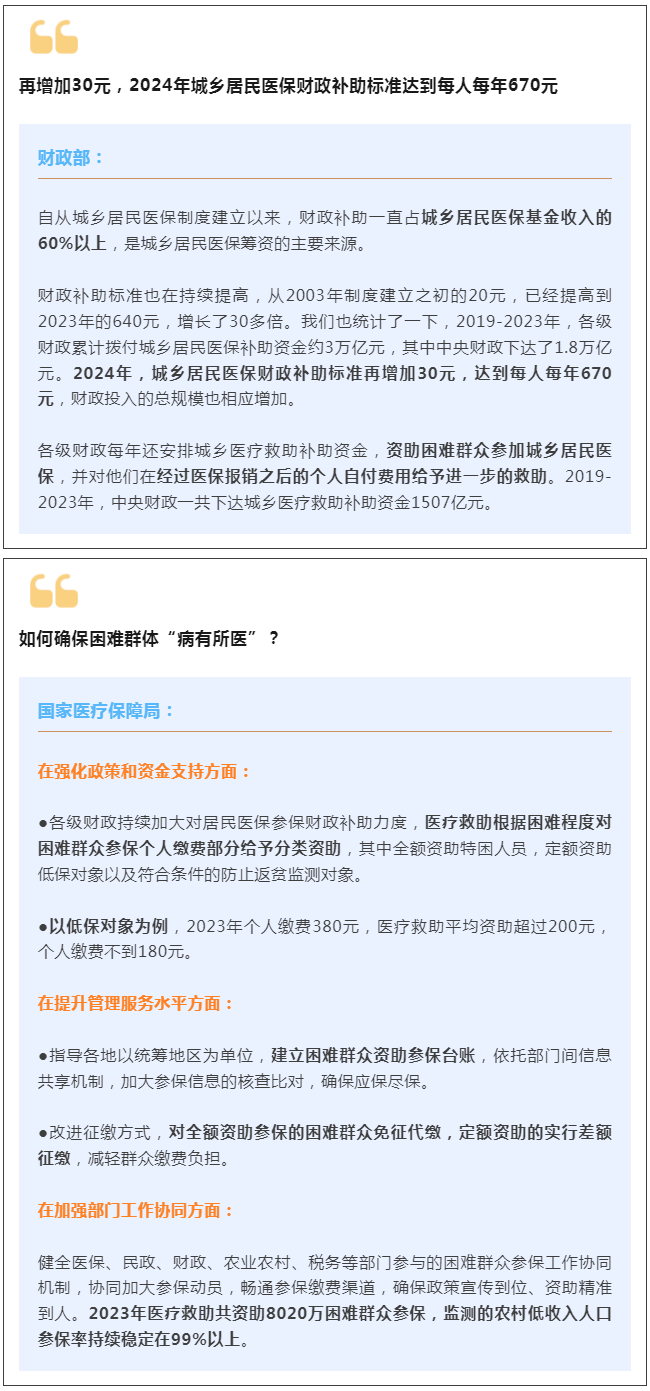 再增加30元，2024年城乡居民医保财政补助标准达到每人每年670元

财政部：

自从城乡居民医保制度建立以来，财政补助一直占城乡居民医保基金收入的60%以上，是城乡居民医保筹资的主要来源。

财政补助标准也在持续提高，从2003年制度建立之初的20元，已经提高到2023年的640元，增长了30多倍。我们也统计了一下，2019-2023年，各级财政累计拨付城乡居民医保补助资金约3万亿元，其中中央财政下达了1.8万亿元。2024年，城乡居民医保财政补助标准再增加30元，达到每人每年670元，财政投入的总规模也相应增加。

各级财政每年还安排城乡医疗救助补助资金，资助困难群众参加城乡居民医保，并对他们在经过医保报销之后的个人自付费用给予进一步的救助。2019-2023年，中央财政一共下达城乡医疗救助补助资金1507亿元。

如何确保困难群体“病有所医”？

国家医疗保障局：

在强化政策和资金支持方面：

• 各级财政持续加大对居民医保参保财政补助力度，医疗救助根据困难程度对困难群众参保个人缴费部分给予分类资助，其中全额资助特困人员，定额资助低保对象以及符合条件的防止返贫监测对象。

• 以低保对象为例，2023年个人缴费380元，医疗救助平均资助超过200元，个人缴费不到180元。

在提升管理服务水平方面：

• 指导各地以统筹地区为单位，建立困难群众资助参保台账，依托部门间信息共享机制，加大参保信息的核查比对，确保应保尽保。

• 改进征缴方式，对全额资助参保的困难群众免征代缴，定额资助的实行差额征缴，减轻群众缴费负担。

在加强部门工作协同方面：

健全医保、民政、财政、农业农村、税务等部门参与的困难群众参保工作协同机制，协同加大参保动员，畅通参保缴费渠道，确保政策宣传到位、资助精准到人。2023年医疗救助共资助8020万困难群众参保，监测的农村低收入人口参保率持续稳定在99%以上。